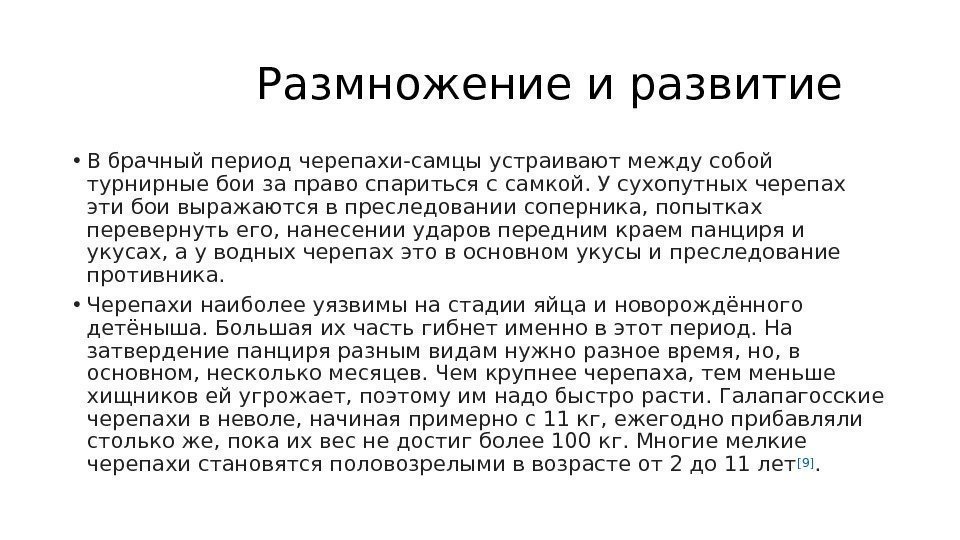 Размножение и развитие

• В брачный период черепахи-самцы устраивают между собой турнирные бои за право спариться с самкой. У сухопутных черепах эти бои выражаются в преследовании соперника, попытках перевернуть его, нанесении ударов передним краем панциря и укусах, а у водных черепах это в основном укусы и преследование противника.

• Черепахи наиболее уязвимы на стадии яйца и новорождённого детёныша. Большая их часть гибнет именно в этот период. На затвердение панциря разным видам нужно разное время, но, в основном, несколько месяцев. Чем крупнее черепаха, тем меньше хищников ей угрожает, поэтому им надо быстро расти. Галапагосские черепахи в неволе, начиная примерно с 11 кг, ежегодно прибавляли столько же, пока их вес не достиг более 100 кг. Многие мелкие черепахи становятся половозрелыми в возрасте от 2 до 11 лет[9].